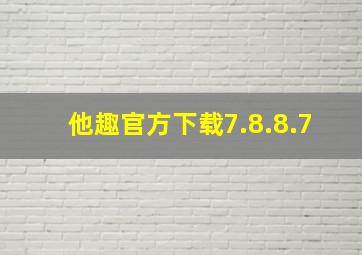 他趣官方下载7.8.8.7